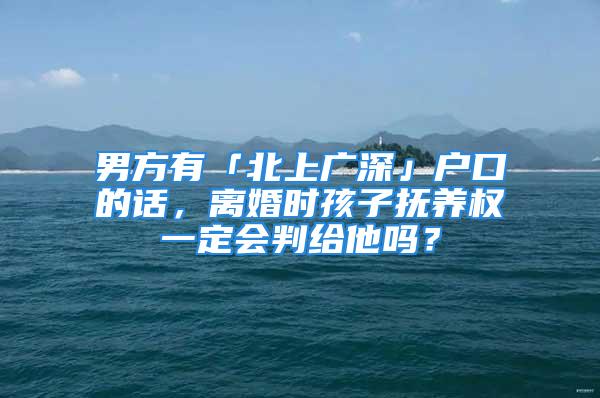 男方有「北上广深」户口的话，离婚时孩子抚养权一定会判给他吗？